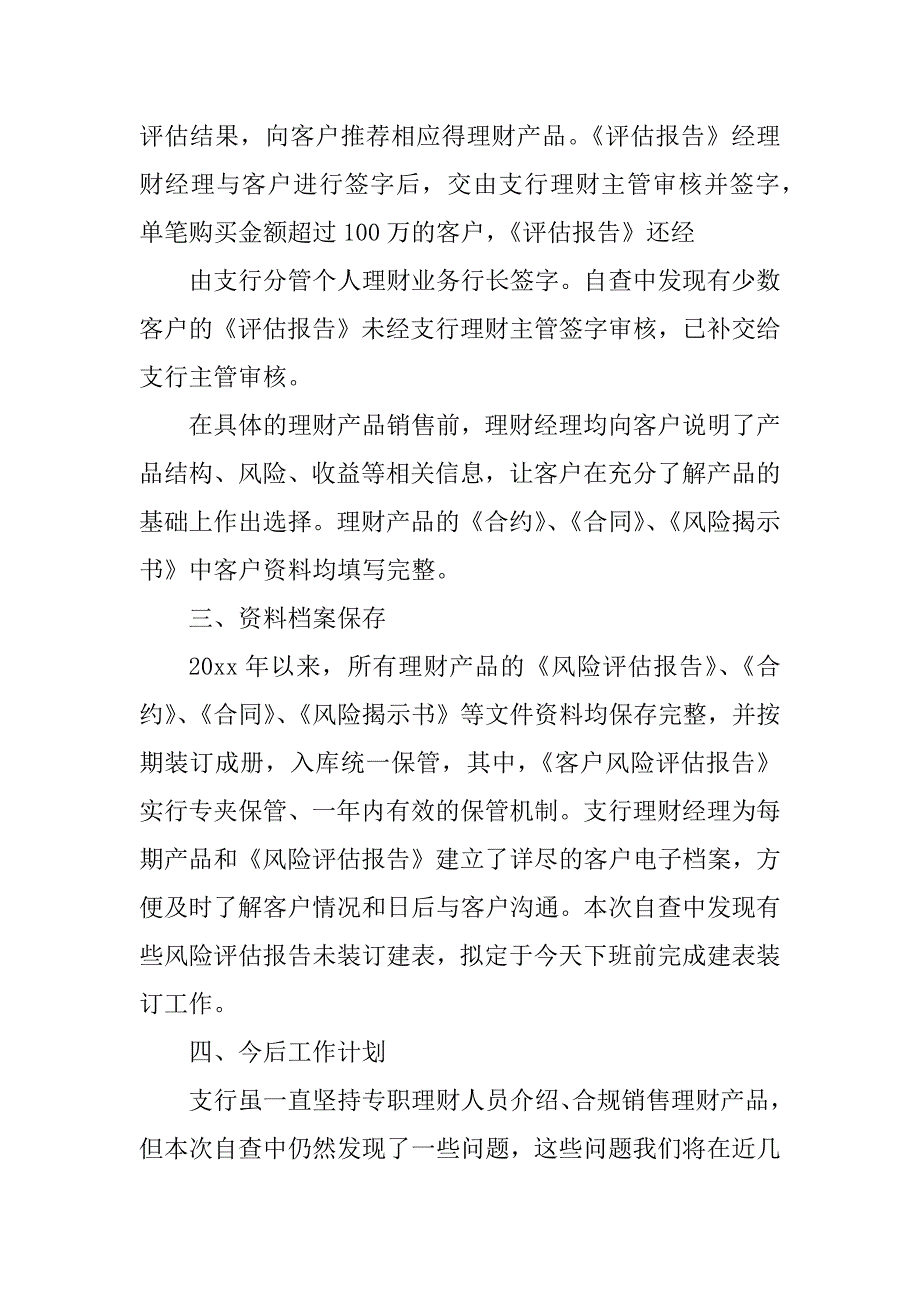 评估结果，向客户推荐相应得理财产品。《评估报告》经理财经理与客户进行签字后，交由支行理财主管审核并签字，单笔购买金额超过 100 万的客户，《评估报告》还经

由支行分管个人理财业务行长签字。自查中发现有少数客户的《评估报告》未经支行理财主管签字审核，已补交给支行主管审核。

在具体的理财产品销售前，理财经理均向客户说明了产品结构、风险、收益等相关信息，让客户在充分了解产品的基础上作出选择。理财产品的《合约》、《合同》、《风险揭示书》中客户资料均填写完整。

三、资料档案保存

20xx 年以来，所有理财产品的《风险评估报告》、《合约》、《合同》、《风险揭示书》等文件资料均保存完整，并按期装订成册，入库统一保管，其中，《客户风险评估报告》实行专夹保管、一年内有效的保管机制。支行理财经理为每期产品和《风险评估报告》建立了详尽的客户电子档案，方便及时了解客户情况和日后与客户沟通。本次自查中发现有些风险评估报告未装订建表，拟定于今天下班前完成建表装订工作。

四、今后工作计划

支行虽一直坚持专职理财人员介绍、合规销售理财产品，但本次自查中仍然发现了一些问题，这些问题我们将在近几